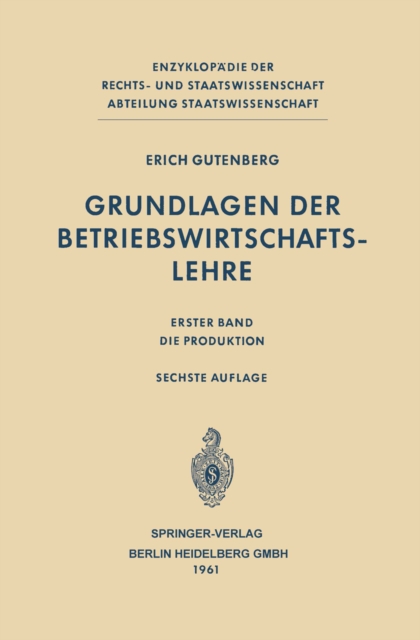 ENZYKLOPÄDIE DER
RECHTS- UND STAATSWISSENSCHAFT
ABTEILUNG STAATSWISSENSCHAFT

ERICH GUTENBERG

GRUNDLAGEN DER BETRIEBSWIRTSCHAFTSLEHRE

ERSTER BAND
DIE PRODUKTION

SECHSTE AUFLAGE

SPRINGER-VERLAG
BERLIN HEIDELBERG GMBH
1961